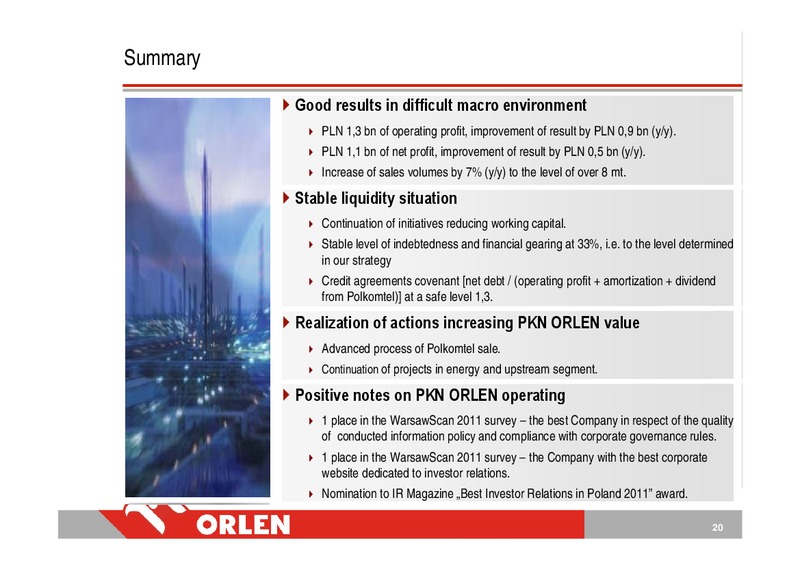 Summary

Good results in difficult macro environment

PLN 1,3 bn of operating profit, improvement of result by PLN 0,9 bn (y/y).

PLN 1,1 bn of net profit, improvement of result by PLN 0,5 bn (y/y).

Increase of sales volumes by 7% (y/y) to the level of over 8 mt.

Stable liquidity situation

Continuation of initiatives reducing working capital.

Stable level of indebtedness and financial gearing at 33%, i.e. to the level determined in our strategy

Credit agreements covenant [net debt / (operating profit + amortization + dividend from Polkomtel)] at a safe level 1,3.

Realization of actions increasing PKN ORLEN value

Advanced process of Polkomtel sale.

Continuation of projects in energy and upstream segment.

Positive notes on PKN ORLEN operating

1 place in the WarsawScan 2011 survey – the best Company in respect of the quality of conducted information policy and compliance with corporate governance rules.

1 place in the WarsawScan 2011 survey – the Company with the best corporate website dedicated to investor relations.

Nomination to IR Magazine „Best Investor Relations in Poland 2011" award.

ORLEN

20